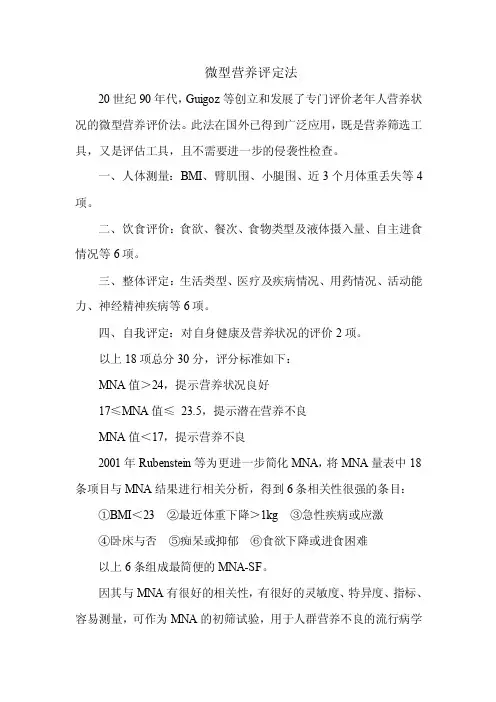 微型营养评定法

20 世纪 90 年代，Guigoz 等创立和发展了专门评价老年人营养状况的微型营养评价法。此法在国外已得到广泛应用，既是营养筛选工具，又是评估工具，且不需要进一步的侵袭性检查。

一、人体测量：BMI、臂肌围、小腿围、近 3 个月体重丢失等 4 项。

二、饮食评价：食欲、餐次、食物类型及液体摄入量、自主进食情况等 6 项。

三、整体评定：生活类型、医疗及疾病情况、用药情况、活动能力、神经精神疾病等 6 项。

四、自我评定：对自身健康及营养状况的评价 2 项。

以上 18 项总分 30 分，评分标准如下：

MNA 值＞24，提示营养状况良好

17≤MNA 值≤ 23.5，提示潜在营养不良

MNA 值＜17，提示营养不良

2001 年 Rubenstein 等为更进一步简化 MNA，将 MNA 量表中 18 条项目与 MNA 结果进行相关分析，得到 6 条相关性很强的条目：

①BMI＜23 ②最近体重下降＞1kg ③急性疾病或应激

④卧床与否 ⑤痴呆或抑郁 ⑥食欲下降或进食困难

以上 6 条组成最简便的 MNA-SF。

因其与 MNA 有很好的相关性，有很好的灵敏度、特异度、指标、容易测量，可作为 MNA 的初筛试验，用于人群营养不良的流行病学